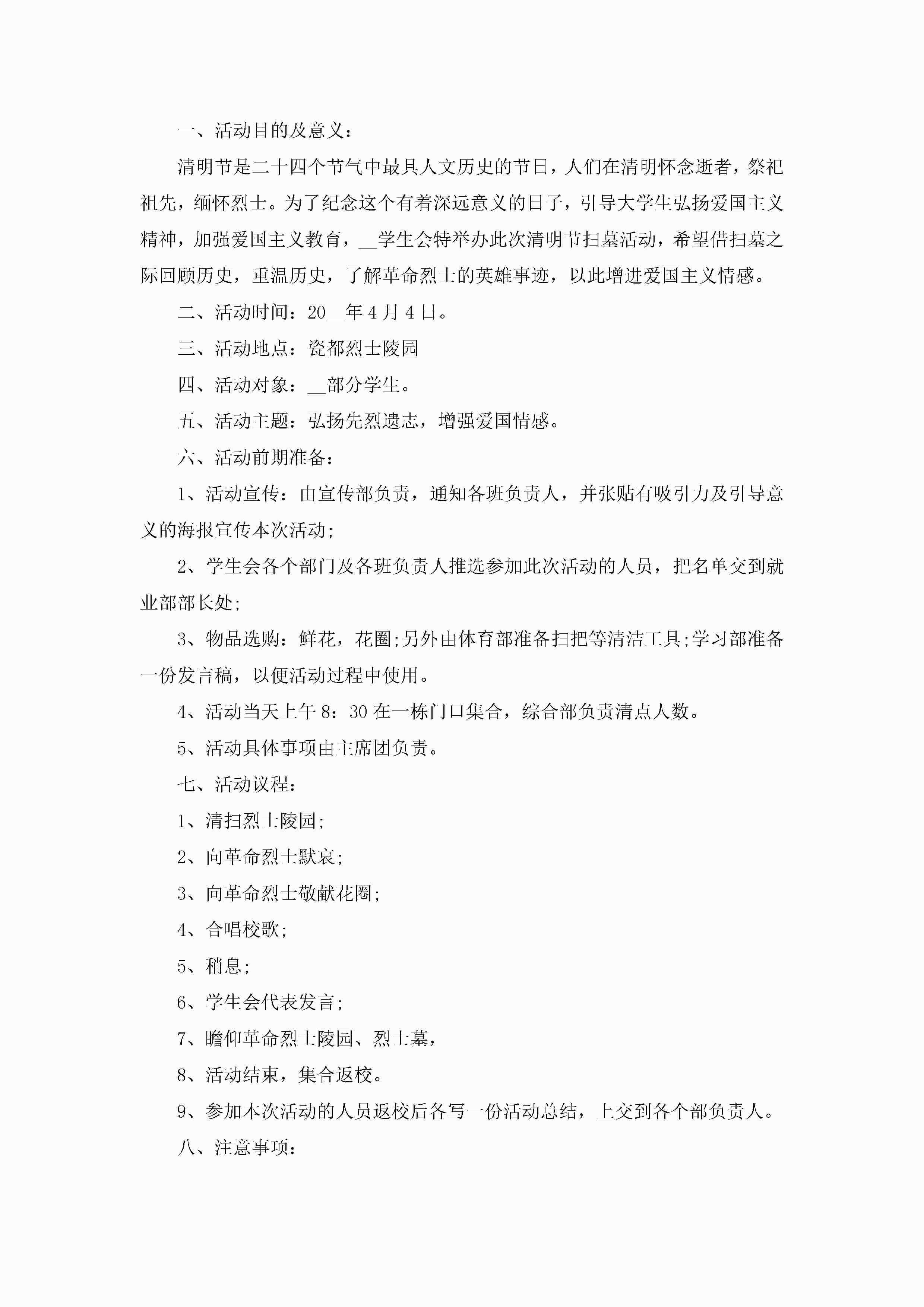 一、活动目的及意义：

清明节是二十四个节气中最具人文历史的节日，人们在清明怀念逝者，祭祀祖先，缅怀烈士。为了纪念这个有着深远意义的日子，引导大学生弘扬爱国主义精神，加强爱国主义教育，__学生会特举办此次清明节扫墓活动，希望借扫墓之际回顾历史，重温历史，了解革命烈士的英雄事迹，以此增进爱国主义情感。

二、活动时间：20__年4月4日。

三、活动地点：瓷都烈士陵园

四、活动对象：__部分学生。

五、活动主题：弘扬先烈遗志，增强爱国情感。

六、活动前期准备：

1、活动宣传：由宣传部负责，通知各班负责人，并张贴有吸引力及引导意义的海报宣传本次活动;

2、学生会各个部门及各班负责人推选参加此次活动的人员，把名单交到就业部部长处;

3、物品选购：鲜花，花圈;另外由体育部准备扫把等清洁工具;学习部准备一份发言稿，以便活动过程中使用。

4、活动当天上午8：30在一栋门口集合，综合部负责清点人数。

5、活动具体事项由主席团负责。

七、活动议程：

1、清扫烈士陵园;

2、向革命烈士默哀;

3、向革命烈士敬献花圈;

4、合唱校歌;

5、稍息;

6、学生会代表发言;

7、瞻仰革命烈士陵园、烈士墓，

8、活动结束，集合返校。

9、参加本次活动的人员返校后各写一份活动总结，上交到各个部负责人。

八、注意事项：